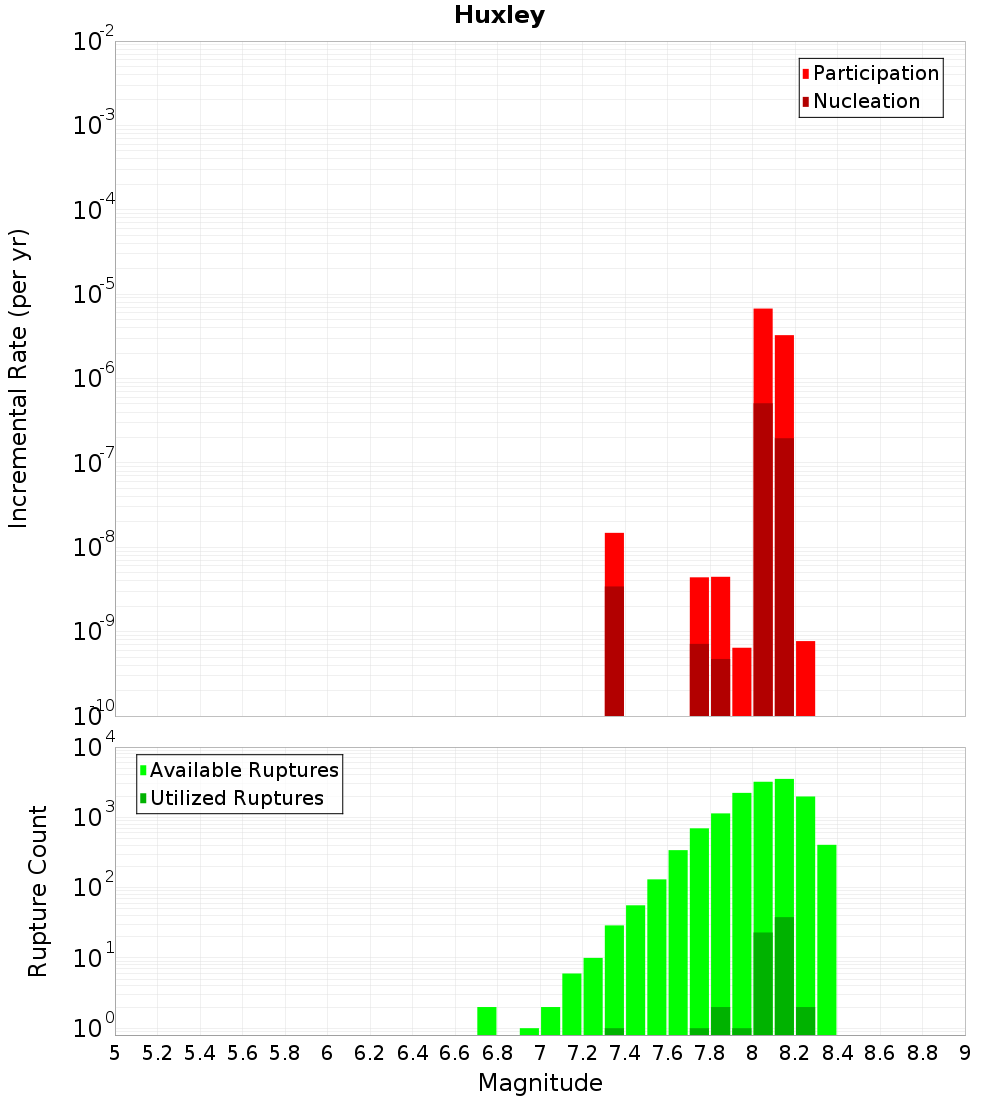 Huxley

Participation
Nucleation

Incremental Rate (per yr)

$10^{-2}$
$10^{-3}$
$10^{-4}$
$10^{-5}$
$10^{-6}$
$10^{-7}$
$10^{-8}$
$10^{-9}$
$10^{-10}$

Available Ruptures
Utilized Ruptures

Rupture Count

$10^{4}$
$10^{3}$
$10^{2}$
$10^{1}$
$10^{0}$

5 5.2 5.4 5.6 5.8 6 6.2 6.4 6.6 6.8 7 7.2 7.4 7.6 7.8 8 8.2 8.4 8.6 8.8 9

Magnitude